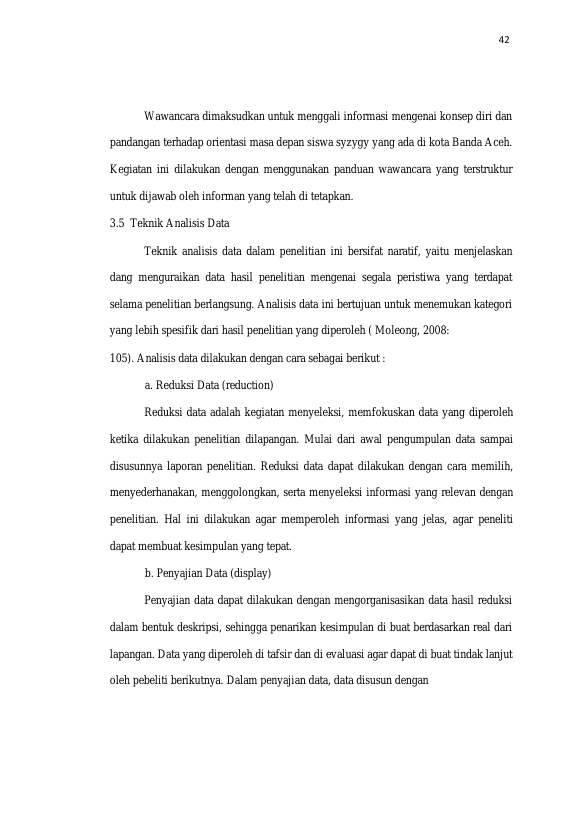 42

Wawancara dimaksudkan untuk menggali informasi mengenai konsep diri dan pandangan terhadap orientasi masa depan siswa syzygy yang ada di kota Banda Aceh. Kegiatan ini dilakukan dengan menggunakan panduan wawancara yang terstruktur untuk dijawab oleh informan yang telah di tetapkan.

3.5 Teknik Analisis Data

Teknik analisis data dalam penelitian ini bersifat naratif, yaitu menjelaskan dang menguraikan data hasil penelitian mengenai segala peristiwa yang terdapat selama penelitian berlangsung. Analisis data ini bertujuan untuk menemukan kategori yang lebih spesifik dari hasil penelitian yang diperoleh ( Moleong, 2008:

105). Analisis data dilakukan dengan cara sebagai berikut :

a. Reduksi Data (reduction)

Reduksi data adalah kegiatan menyeleksi, memfokuskan data yang diperoleh ketika dilakukan penelitian dilapangan. Mulai dari awal pengumpulan data sampai disusunnya laporan penelitian. Reduksi data dapat dilakukan dengan cara memilih, menyederhanakan, menggolongkan, serta menyeleksi informasi yang relevan dengan penelitian. Hal ini dilakukan agar memperoleh informasi yang jelas, agar peneliti dapat membuat kesimpulan yang tepat.

b. Penyajian Data (display)

Penyajian data dapat dilakukan dengan mengorganisasikan data hasil reduksi dalam bentuk deskripsi, sehingga penarikan kesimpulan di buat berdasarkan real dari lapangan. Data yang diperoleh di tafsir dan di evaluasi agar dapat di buat tindak lanjut oleh pebeliti berikutnya. Dalam penyajian data, data disusun dengan